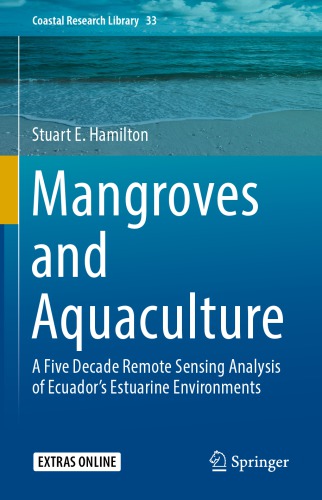 Coastal Research Library 33

Stuart E. Hamilton

Mangroves and Aquaculture

A Five Decade Remote Sensing Analysis of Ecuador's Estuarine Environments

EXTRAS ONLINE

Springer